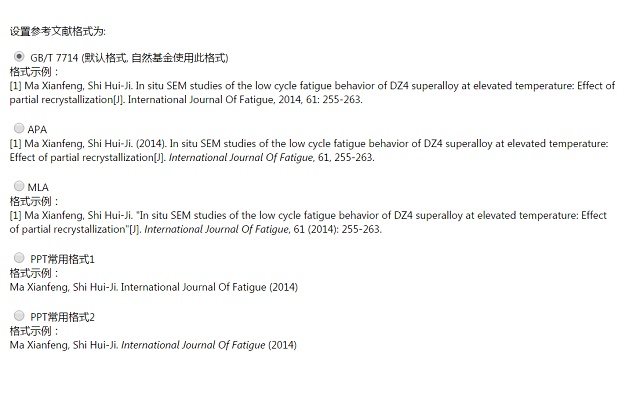 设置参考文献格式为:

GB/T 7714 (默认格式, 自然基金使用此格式)
格式示例：
[1] Ma Xianfeng, Shi Hui-Ji. In situ SEM studies of the low cycle fatigue behavior of DZ4 superalloy at elevated temperature: Effect of partial recrystallization[J]. International Journal Of Fatigue, 2014, 61: 255-263.

APA
[1] Ma Xianfeng, Shi Hui-Ji. (2014). In situ SEM studies of the low cycle fatigue behavior of DZ4 superalloy at elevated temperature: Effect of partial recrystallization[J]. International Journal Of Fatigue, 61, 255-263.

MLA
格式示例：
[1] Ma Xianfeng, Shi Hui-Ji. "In situ SEM studies of the low cycle fatigue behavior of DZ4 superalloy at elevated temperature: Effect of partial recrystallization"[J]. International Journal Of Fatigue, 61 (2014): 255-263.

PPT常用格式1
格式示例：
Ma Xianfeng, Shi Hui-Ji. International Journal Of Fatigue (2014)

PPT常用格式2
格式示例：
Ma Xianfeng, Shi Hui-Ji. International Journal Of Fatigue (2014)